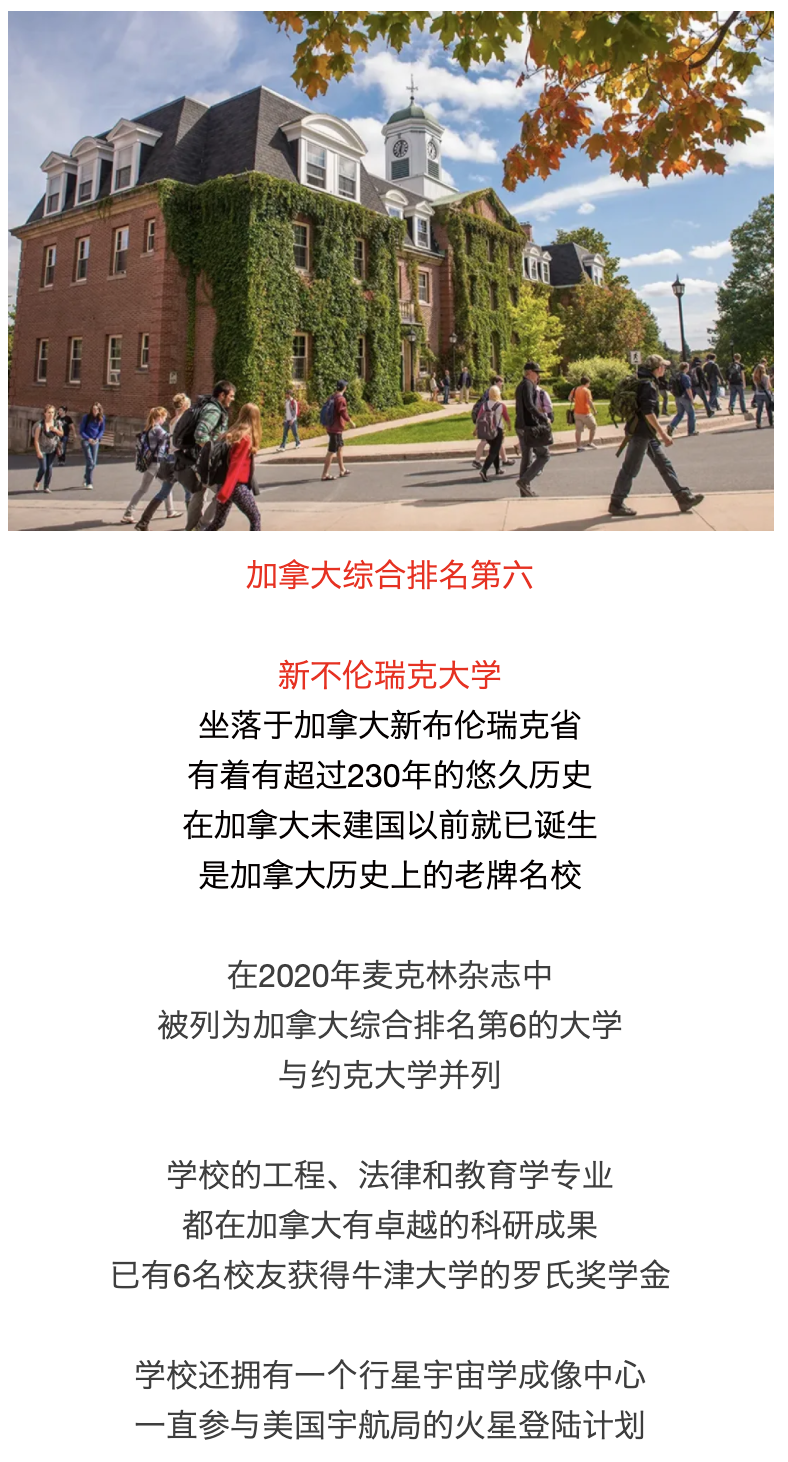 加拿大综合排名第六

新不伦瑞克大学
坐落于加拿大新布伦瑞克省
有着有超过230年的悠久历史
在加拿大未建国以前就已诞生
是加拿大历史上的老牌名校

在2020年麦克林杂志中
被列为加拿大综合排名第6的大学
与约克大学并列

学校的工程、法律和教育学专业
都在加拿大有卓越的科研成果
已有6名校友获得牛津大学的罗氏奖学金

学校还拥有一个行星宇宙学成像中心
一直参与美国宇航局的火星登陆计划